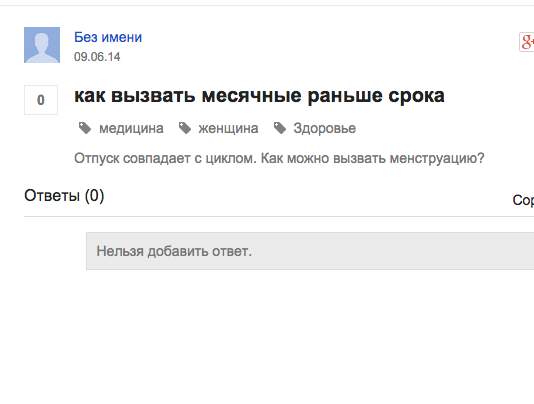 Без имени
09.06.14

g+

0

как вызвать месячные раньше срока

медицина женщина Здоровье

Отпуск совпадает с циклом. Как можно вызвать менструацию?

Ответы (0)

Сор

Нельзя добавить ответ.